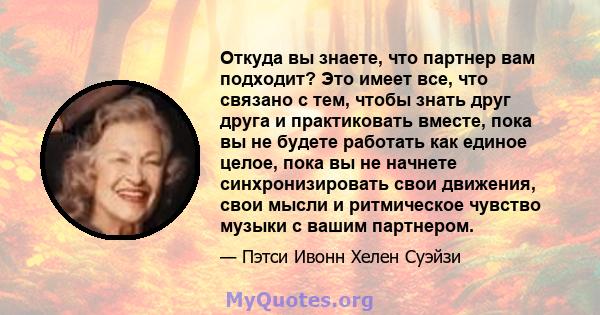 Откуда вы знаете, что партнер вам подходит? Это имеет все, что связано с тем, чтобы знать друг друга и практиковать вместе, пока вы не будете работать как единое целое, пока вы не начнете синхронизировать свои движения, свои мысли и ритмическое чувство музыки с вашим партнером.

— Пэтси Ивонн Хелен Суэйзи

MyQuotes.org